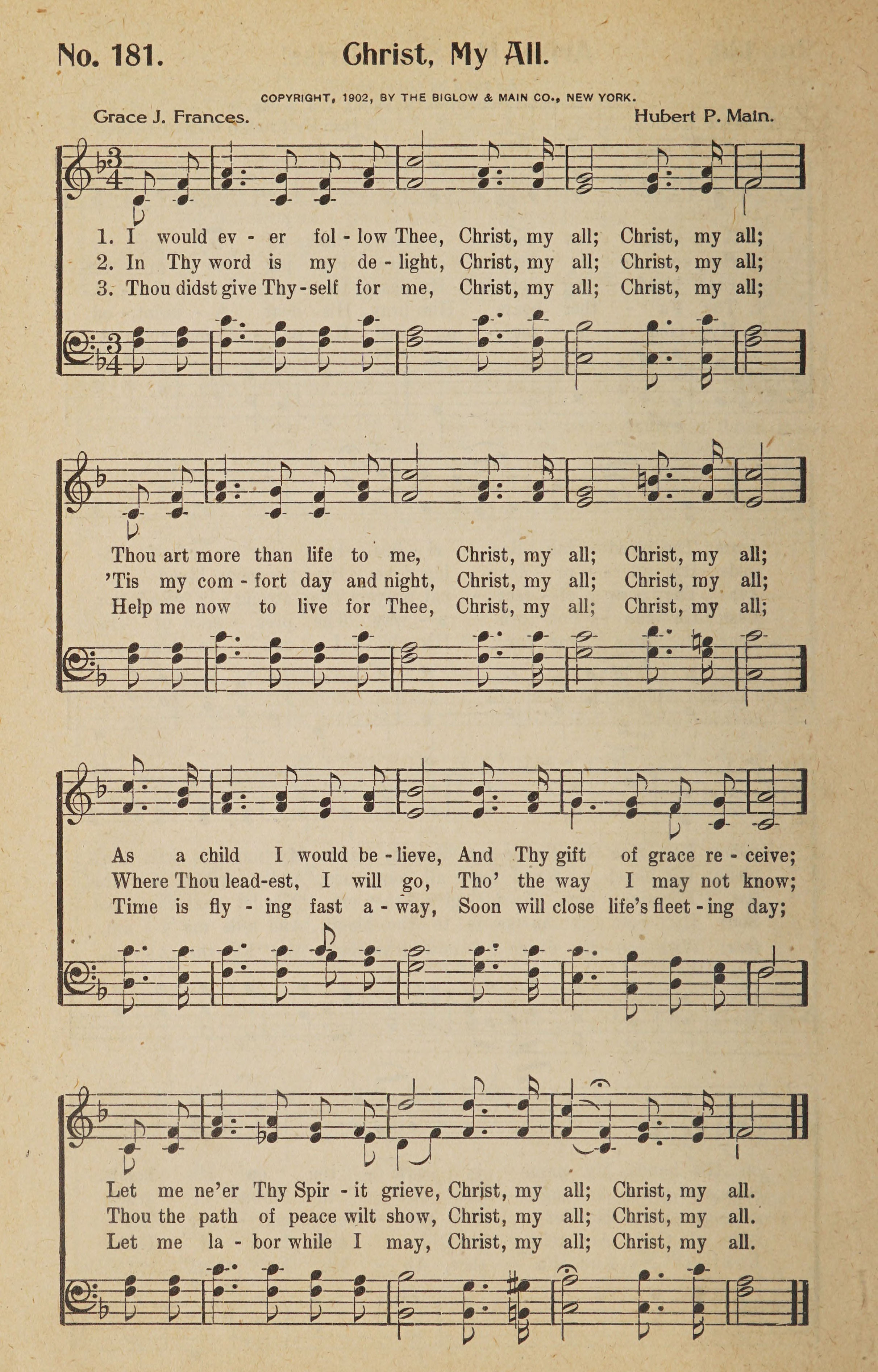 No. 181. Christ, My All.

COPYRIGHT, 1902, BY THE BIGLOW & MAIN CO., NEW YORK.

Grace J. Frances.

Hubert P. Main.

1. I would ev - er fol - low Thee, Christ, my all; Christ, my all;
2. In Thy word is my de - light, Christ, my all; Christ, my all;
3. Thou didst give Thy - self for me, Christ, my all; Christ, my all;

Thou art more than life to me, Christ, my all; Christ, my all;
'Tis my com - fort day and night, Christ, my all; Christ, my all;
Help me now to live for Thee, Christ, my all; Christ, my all;

As a child I would be - lieve, And Thy gift of grace re - ceive;
Where Thou lead-est, I will go, Tho' the way I may not know;
Time is fly - ing fast a - way, Soon will close life's fleet - ing day;

Let me ne'er Thy Spir - it grieve, Christ, my all; Christ, my all.
Thou the path of peace wilt show, Christ, my all; Christ, my all.
Let me la - bor while I may, Christ, my all; Christ, my all.